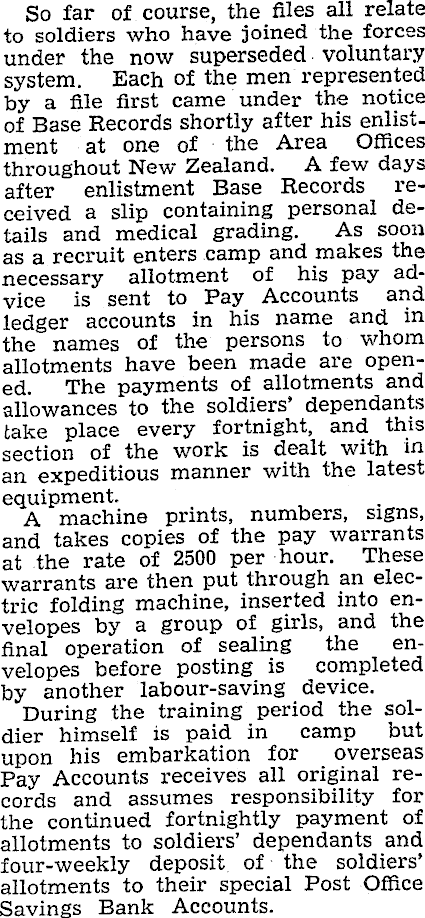 So far of course, the files all relate to soldiers who have joined the forces under the now superseded voluntary system. Each of the men represented by a file first came under the notice of Base Records shortly after his enlistment at one of the Area Offices throughout New Zealand. A few days after enlistment Base Records received a slip containing personal details and medical grading. As soon as a recruit enters camp and makes the necessary allotment of his pay advice is sent to Pay Accounts and ledger accounts in his name and in the names of the persons to whom allotments have been made are opened. The payments of allotments and allowances to the soldiers' dependants take place every fortnight, and this section of the work is dealt with in an expeditious manner with the latest equipment.

A machine prints, numbers, signs, and takes copies of the pay warrants at the rate of 2500 per hour. These warrants are then put through an electric folding machine, inserted into envelopes by a group of girls, and the final operation of sealing the envelopes before posting is completed by another labour-saving device.

During the training period the soldier himself is paid in camp but upon his embarkation for overseas Pay Accounts receives all original records and assumes responsibility for the continued fortnightly payment of allotments to soldiers' dependants and four-weekly deposit of the soldiers' allotments to their special Post Office Savings Bank Accounts.